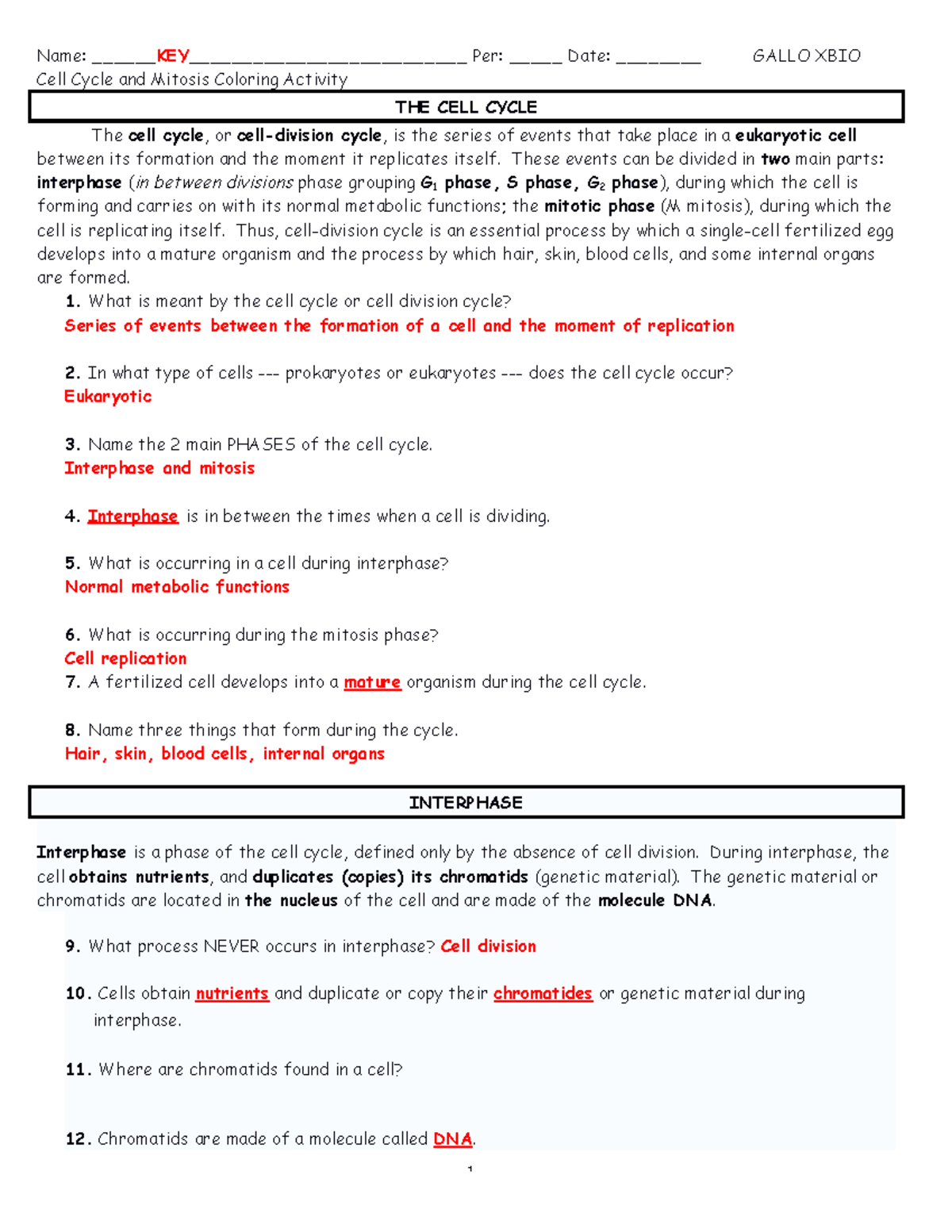 Name: ____KEY____ Per: ____ Date: ____ GALLO XBIO

Cell Cycle and Mitosis Coloring Activity

THE CELL CYCLE

The cell cycle, or cell-division cycle, is the series of events that take place in a eukaryotic cell between its formation and the moment it replicates itself. These events can be divided in two main parts: interphase (in between divisions phase grouping $G_1$ phase, S phase, $G_2$ phase), during which the cell is forming and carries on with its normal metabolic functions; the mitotic phase (M mitosis), during which the cell is replicating itself. Thus, cell-division cycle is an essential process by which a single-cell fertilized egg develops into a mature organism and the process by which hair, skin, blood cells, and some internal organs are formed.

1. What is meant by the cell cycle or cell division cycle?
Series of events between the formation of a cell and the moment of replication

2. In what type of cells --- prokaryotes or eukaryotes --- does the cell cycle occur?
Eukaryotic

3. Name the 2 main PHASES of the cell cycle.
Interphase and mitosis

4. Interphase is in between the times when a cell is dividing.

5. What is occurring in a cell during interphase?
Normal metabolic functions

6. What is occurring during the mitosis phase?
Cell replication

7. A fertilized cell develops into a mature organism during the cell cycle.

8. Name three things that form during the cycle.
Hair, skin, blood cells, internal organs

INTERPHASE

Interphase is a phase of the cell cycle, defined only by the absence of cell division. During interphase, the cell obtains nutrients, and duplicates (copies) its chromatids (genetic material). The genetic material or chromatids are located in the nucleus of the cell and are made of the molecule DNA.

9. What process NEVER occurs in interphase? Cell division

10. Cells obtain nutrients and duplicate or copy their chromatides or genetic material during interphase.

11. Where are chromatids found in a cell?

12. Chromatids are made of a molecule called DNA.

1